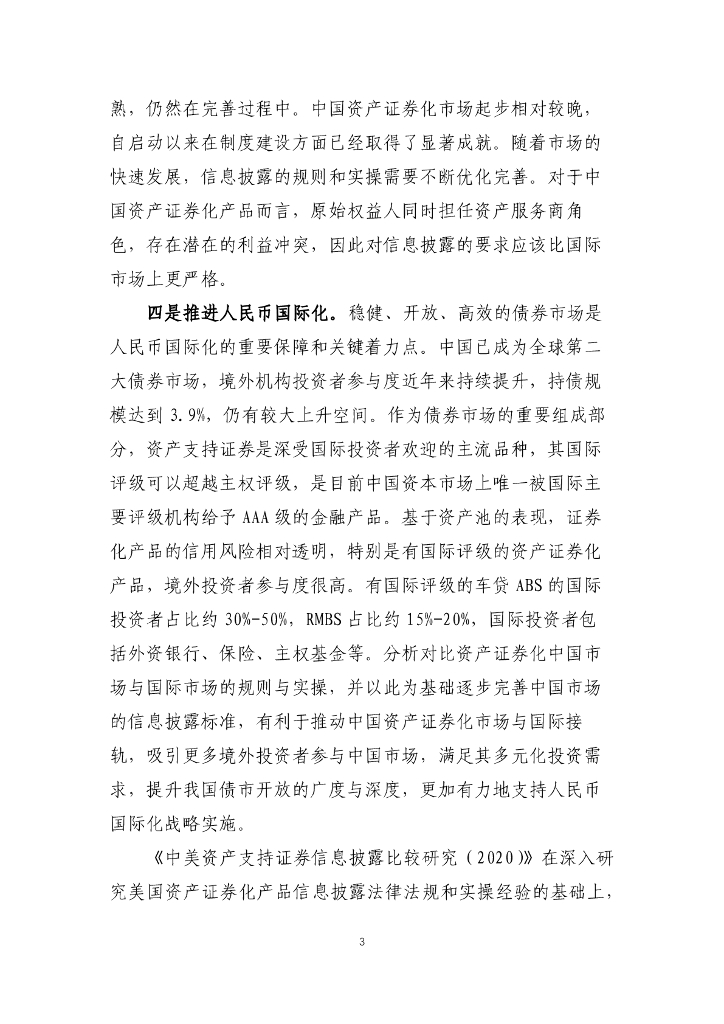 熟，仍然在完善过程中。中国资产证券化市场起步相对较晚，自启动以来在制度建设方面已经取得了显著成就。随着市场的快速发展，信息披露的规则和实操需要不断优化完善。对于中国资产证券化产品而言，原始权益人同时担任资产服务商角色，存在潜在的利益冲突，因此对信息披露的要求应该比国际市场上更严格。

四是推进人民币国际化。稳健、开放、高效的债券市场是人民币国际化的重要保障和关键着力点。中国已成为全球第二大债券市场，境外机构投资者参与度近年来持续提升，持债规模达到 3.9%，仍有较大上升空间。作为债券市场的重要组成部分，资产支持证券是深受国际投资者欢迎的主流品种，其国际评级可以超越主权评级，是目前中国资本市场上唯一被国际主要评级机构给予 AAA 级的金融产品。基于资产池的表现，证券化产品的信用风险相对透明，特别是有国际评级的资产证券化产品，境外投资者参与度很高。有国际评级的车贷 ABS 的国际投资者占比约 30%-50%，RMBS 占比约 15%-20%，国际投资者包括外资银行、保险、主权基金等。分析对比资产证券化中国市场与国际市场的规则与实操，并以此为基础逐步完善中国市场的信息披露标准，有利于推动中国资产证券化市场与国际接轨，吸引更多境外投资者参与中国市场，满足其多元化投资需求，提升我国债市开放的广度与深度，更加有力地支持人民币国际化战略实施。

《中美资产支持证券信息披露比较研究（2020）》在深入研究美国资产证券化产品信息披露法律法规和实操经验的基础上，

3